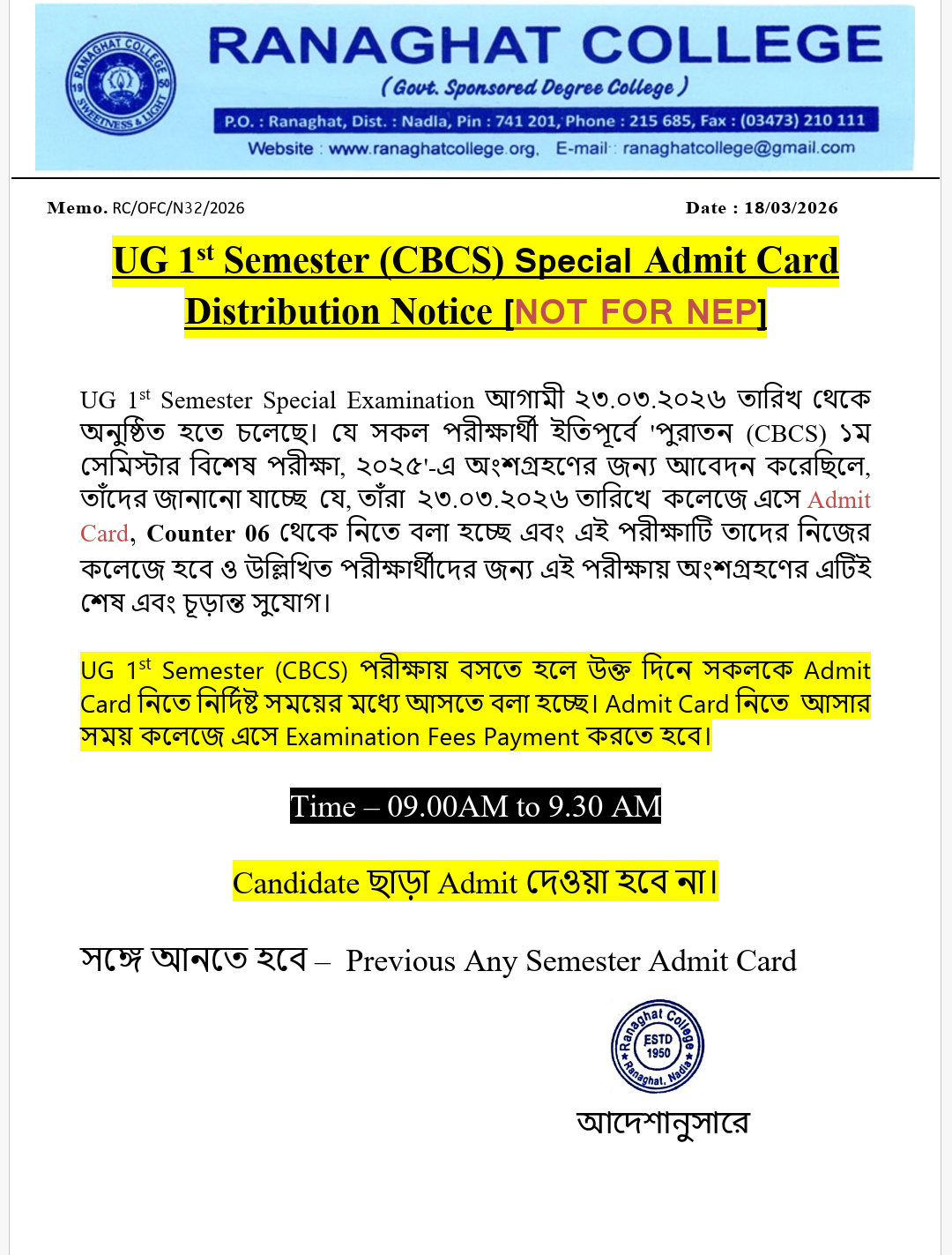 RANAGHAT COLLEGE 19 50 SWEETNESS & LIGHT

RANAGHAT COLLEGE

( Govt. Sponsored Degree College )

P.O. : Ranaghat, Dist. : Nadla, Pin : 741 201, Phone : 215 685, Fax : (03473) 210 111

Website : www.ranaghatcollege.org, E-mail : ranaghatcollege@gmail.com

Memo. RC/OFC/N32/2026

Date : 18/03/2026

UG 1$^{st}$ Semester (CBCS) Special Admit Card Distribution Notice [NOT FOR NEP]

UG 1$^{st}$ Semester Special Examination আগামী ২৩.০৩.২০২৬ তারিখ থেকে অনুষ্ঠিত হতে চলেছে। যে সকল পরীক্ষার্থী ইতিপূর্বে 'পুরাতন (CBCS) ১ম সেমিস্টার বিশেষ পরীক্ষা, ২০২৫'-এ অংশগ্রহণের জন্য আবেদন করেছিলে, তাঁদের জানানো যাচ্ছে যে, তাঁরা ২৩.০৩.২০২৬ তারিখে কলেজে এসে Admit Card, Counter 06 থেকে নিতে বলা হচ্ছে এবং এই পরীক্ষাটি তাদের নিজের কলেজে হবে ও উল্লিখিত পরীক্ষার্থীদের জন্য এই পরীক্ষায় অংশগ্রহণের এটিই শেষ এবং চূড়ান্ত সুযোগ।

UG 1$^{st}$ Semester (CBCS) পরীক্ষায় বসতে হলে উক্ত দিনে সকলকে Admit Card নিতে নির্দিষ্ট সময়ের মধ্যে আসতে বলা হচ্ছে। Admit Card নিতে আসার সময় কলেজে এসে Examination Fees Payment করতে হবে।

Time – 09.00AM to 9.30 AM

Candidate ছাড়া Admit দেওয়া হবে না।

সঙ্গে আনতে হবে – Previous Any Semester Admit Card

Ranaghat College ESTD 1950 Ranaghat, Nadia

আদেশানুসারে